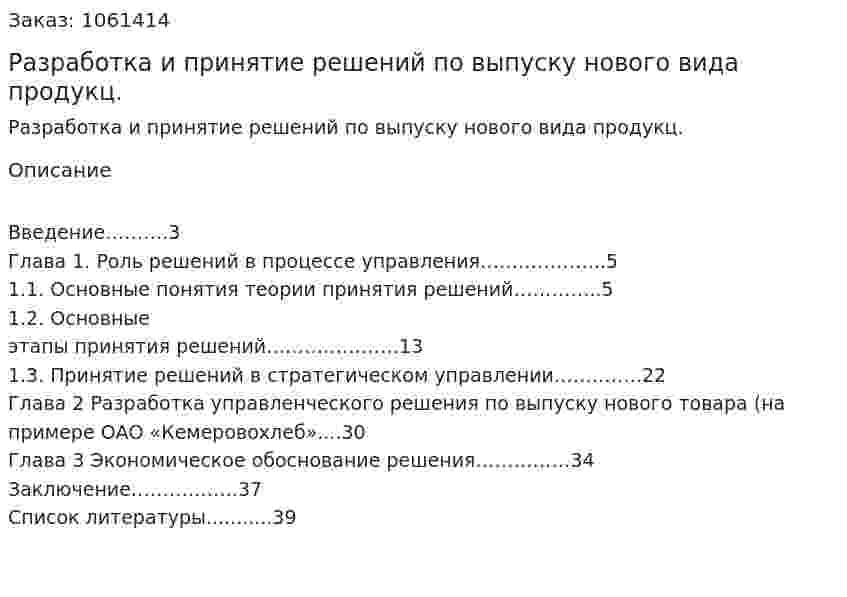 Заказ: 1061414

Разработка и принятие решений по выпуску нового вида продукц.

Разработка и принятие решений по выпуску нового вида продукц.

Описание

Введение.........3
Глава 1. Роль решений в процессе управления...................5
1.1. Основные понятия теории принятия решений.............5
1.2. Основные этапы принятия решений....................13
1.3. Принятие решений в стратегическом управлении.............22
Глава 2 Разработка управленческого решения по выпуску нового товара (на примере ОАО «Кемеровохлеб»....30
Глава 3 Экономическое обоснование решения..............34
Заключение................37
Список литературы..........39